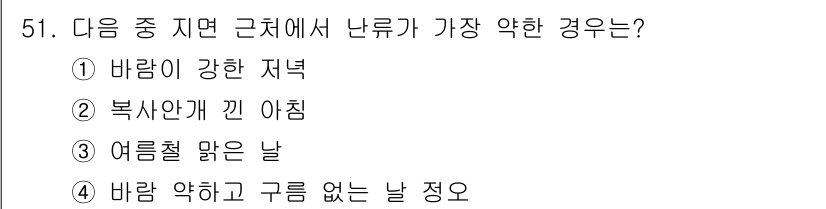 51. 다음 중 지면 근처에서 난류가 가장 약한 경우는?
① 바람이 강한 저녁
② 복사안개 낀 아침
③ 여름철 맑은 날
④ 바람 약하고 구름 없는 날 정오